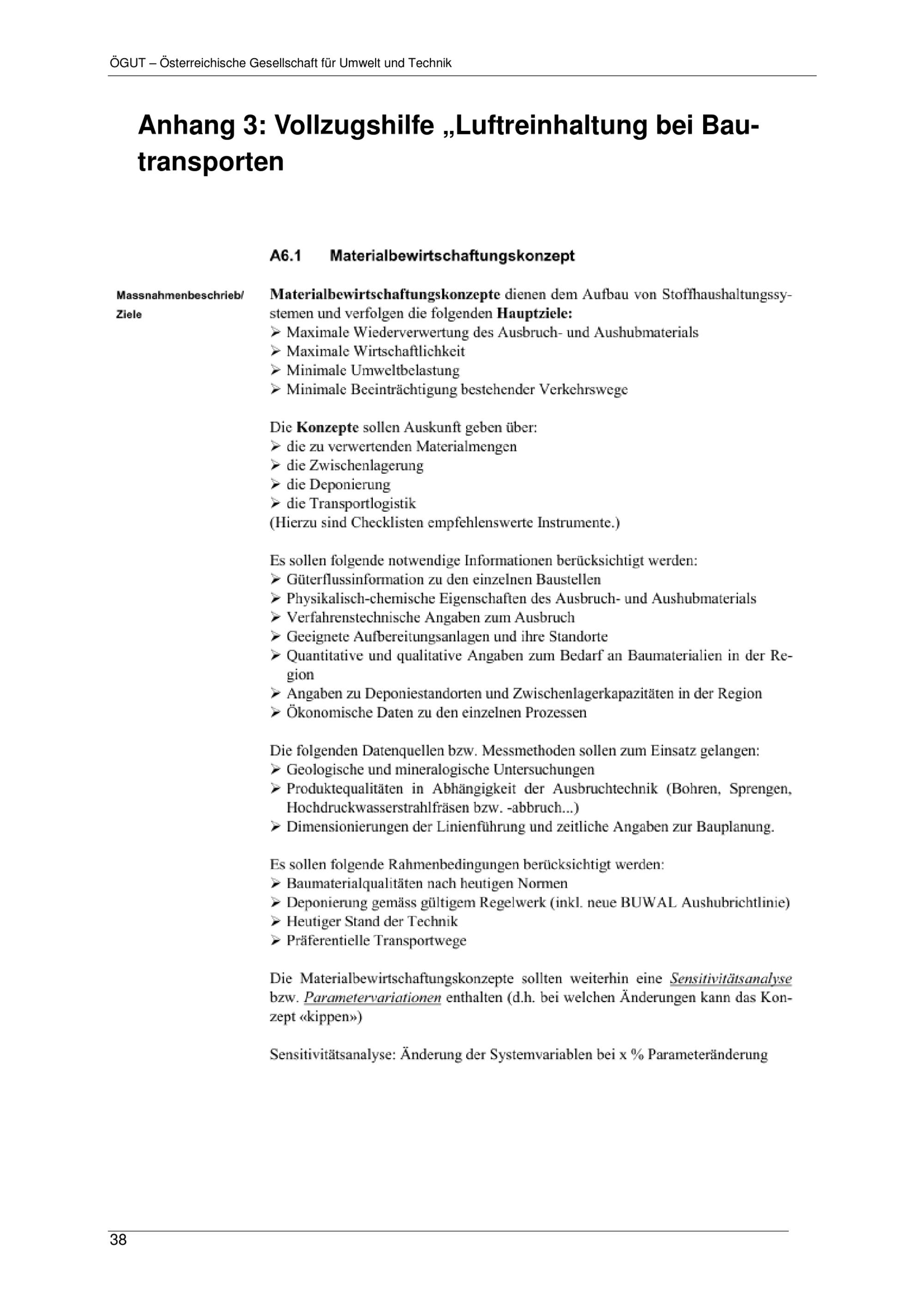 ÖGUT – Österreichische Gesellschaft für Umwelt und Technik

Anhang 3: Vollzugshilfe „Luftreinhaltung bei Bautransporten

A6.1 Materialbewirtschaftungskonzept

Massnahmenbeschrieb/ Ziele

Materialbewirtschaftungskonzepte dienen dem Aufbau von Stoffhaushaltungssystemen und verfolgen die folgenden Hauptziele:
➢ Maximale Wiederverwertung des Ausbruch- und Aushubmaterials
➢ Maximale Wirtschaftlichkeit
➢ Minimale Umweltbelastung
➢ Minimale Beeinträchtigung bestehender Verkehrswege

Die Konzepte sollen Auskunft geben über:
➢ die zu verwertenden Materialmengen
➢ die Zwischenlagerung
➢ die Deponierung
➢ die Transportlogistik
(Hierzu sind Checklisten empfehlenswerte Instrumente.)

Es sollen folgende notwendige Informationen berücksichtigt werden:
➢ Güterflussinformation zu den einzelnen Baustellen
➢ Physikalisch-chemische Eigenschaften des Ausbruch- und Aushubmaterials
➢ Verfahrenstechnische Angaben zum Ausbruch
➢ Geeignete Aufbereitungsanlagen und ihre Standorte
➢ Quantitative und qualitative Angaben zum Bedarf an Baumaterialien in der Region
➢ Angaben zu Deponiestandorten und Zwischenlagerkapazitäten in der Region
➢ Ökonomische Daten zu den einzelnen Prozessen

Die folgenden Datenquellen bzw. Messmethoden sollen zum Einsatz gelangen:
➢ Geologische und mineralogische Untersuchungen
➢ Produktequalitäten in Abhängigkeit der Ausbruchtechnik (Bohren, Sprengen, Hochdruckwasserstrahlfräsen bzw. -abbruch...)
➢ Dimensionierungen der Linienführung und zeitliche Angaben zur Bauplanung.

Es sollen folgende Rahmenbedingungen berücksichtigt werden:
➢ Baumaterialqualitäten nach heutigen Normen
➢ Deponierung gemäss gültigem Regelwerk (inkl. neue BUWAL Aushubrichtlinie)
➢ Heutiger Stand der Technik
➢ Präferentielle Transportwege

Die Materialbewirtschaftungskonzepte sollten weiterhin eine Sensitivitätsanalyse bzw. Parametervariationen enthalten (d.h. bei welchen Änderungen kann das Konzept «kippen»)

Sensitivitätsanalyse: Änderung der Systemvariablen bei x % Parameteränderung

38